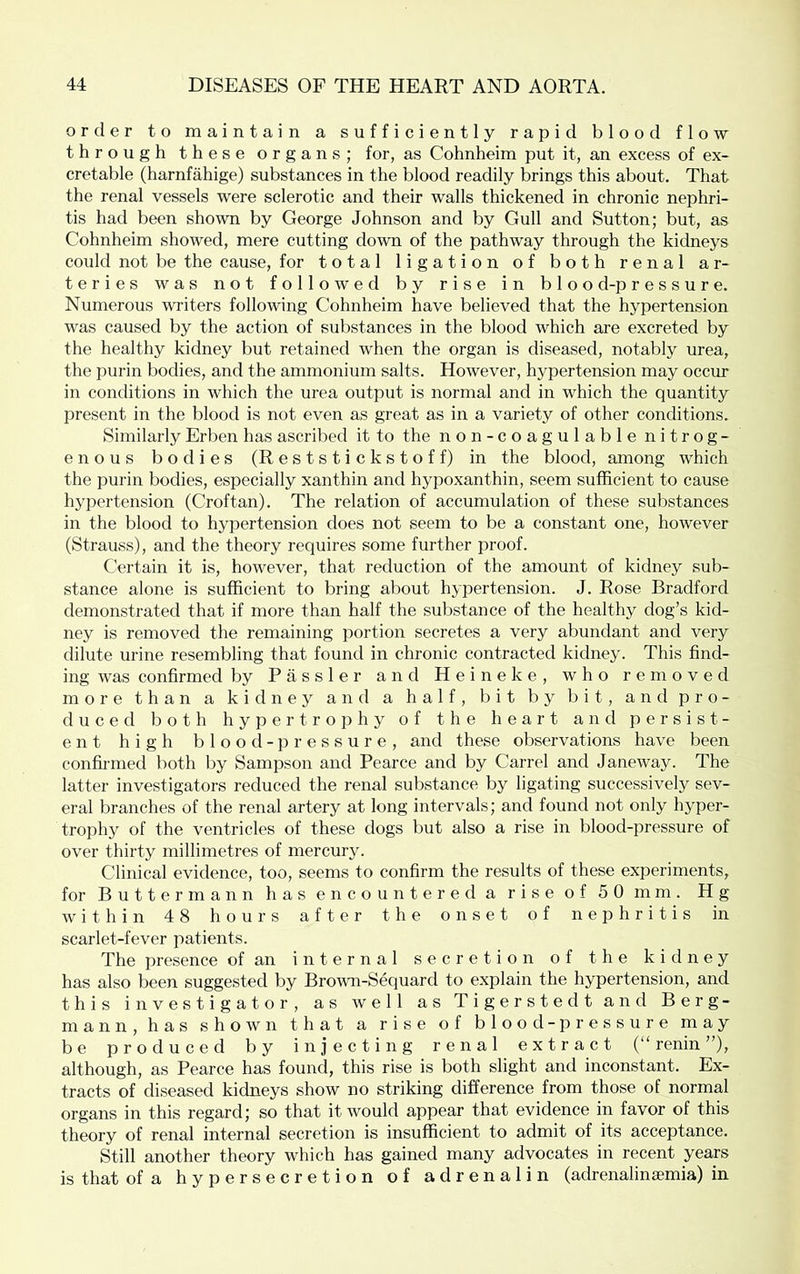 44 DISEASES OF THE HEART AND AORTA.

order to maintain a sufficiently rapid blood flow through these organs; for, as Cohnheim put it, an excess of excretable (harnfähige) substances in the blood readily brings this about. That the renal vessels were sclerotic and their walls thickened in chronic nephritis had been shown by George Johnson and by Gull and Sutton; but, as Cohnheim showed, mere cutting down of the pathway through the kidneys could not be the cause, for total ligation of both renal arteries was not followed by rise in blood-pressure. Numerous writers following Cohnheim have believed that the hypertension was caused by the action of substances in the blood which are excreted by the healthy kidney but retained when the organ is diseased, notably urea, the purin bodies, and the ammonium salts. However, hypertension may occur in conditions in which the urea output is normal and in which the quantity present in the blood is not even as great as in a variety of other conditions. Similarly Erben has ascribed it to the non-coagulable nitrogenous bodies (Reststickstoff) in the blood, among which the purin bodies, especially xanthin and hypoxanthin, seem sufficient to cause hypertension (Croftan). The relation of accumulation of these substances in the blood to hypertension does not seem to be a constant one, however (Strauss), and the theory requires some further proof.

Certain it is, however, that reduction of the amount of kidney substance alone is sufficient to bring about hypertension. J. Rose Bradford demonstrated that if more than half the substance of the healthy dog's kidney is removed the remaining portion secretes a very abundant and very dilute urine resembling that found in chronic contracted kidney. This finding was confirmed by Pässler and Heineke, who removed more than a kidney and a half, bit by bit, and produced both hypertrophy of the heart and persistent high blood-pressure, and these observations have been confirmed both by Sampson and Pearce and by Carrel and Janeway. The latter investigators reduced the renal substance by ligating successively several branches of the renal artery at long intervals; and found not only hypertrophy of the ventricles of these dogs but also a rise in blood-pressure of over thirty millimetres of mercury.

Clinical evidence, too, seems to confirm the results of these experiments, for Buttermann has encountered a rise of 50 mm. Hg within 48 hours after the onset of nephritis in scarlet-fever patients.

The presence of an internal secretion of the kidney has also been suggested by Brown-Séquard to explain the hypertension, and this investigator, as well as Tigerstedt and Bergmann, has shown that a rise of blood-pressure may be produced by injecting renal extract ("renin"), although, as Pearce has found, this rise is both slight and inconstant. Extracts of diseased kidneys show no striking difference from those of normal organs in this regard; so that it would appear that evidence in favor of this theory of renal internal secretion is insufficient to admit of its acceptance.

Still another theory which has gained many advocates in recent years is that of a hypersecretion of adrenalin (adrenalinæmia) in